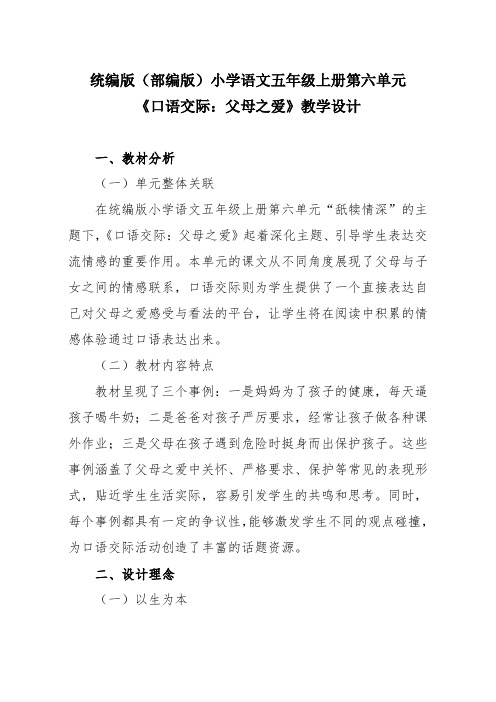 统编版（部编版）小学语文五年级上册第六单元
《口语交际：父母之爱》教学设计

一、教材分析

（一）单元整体关联

在统编版小学语文五年级上册第六单元“舐犊情深”的主题下，《口语交际：父母之爱》起着深化主题、引导学生表达交流情感的重要作用。本单元的课文从不同角度展现了父母与子女之间的情感联系，口语交际则为学生提供了一个直接表达自己对父母之爱感受与看法的平台，让学生将在阅读中积累的情感体验通过口语表达出来。

（二）教材内容特点

教材呈现了三个事例：一是妈妈为了孩子的健康，每天逼孩子喝牛奶；二是爸爸对孩子严厉要求，经常让孩子做各种课外作业；三是父母在孩子遇到危险时挺身而出保护孩子。这些事例涵盖了父母之爱中关怀、严格要求、保护等常见的表现形式，贴近学生生活实际，容易引发学生的共鸣和思考。同时，每个事例都具有一定的争议性，能够激发学生不同的观点碰撞，为口语交际活动创造了丰富的话题资源。

二、设计理念

（一）以生为本